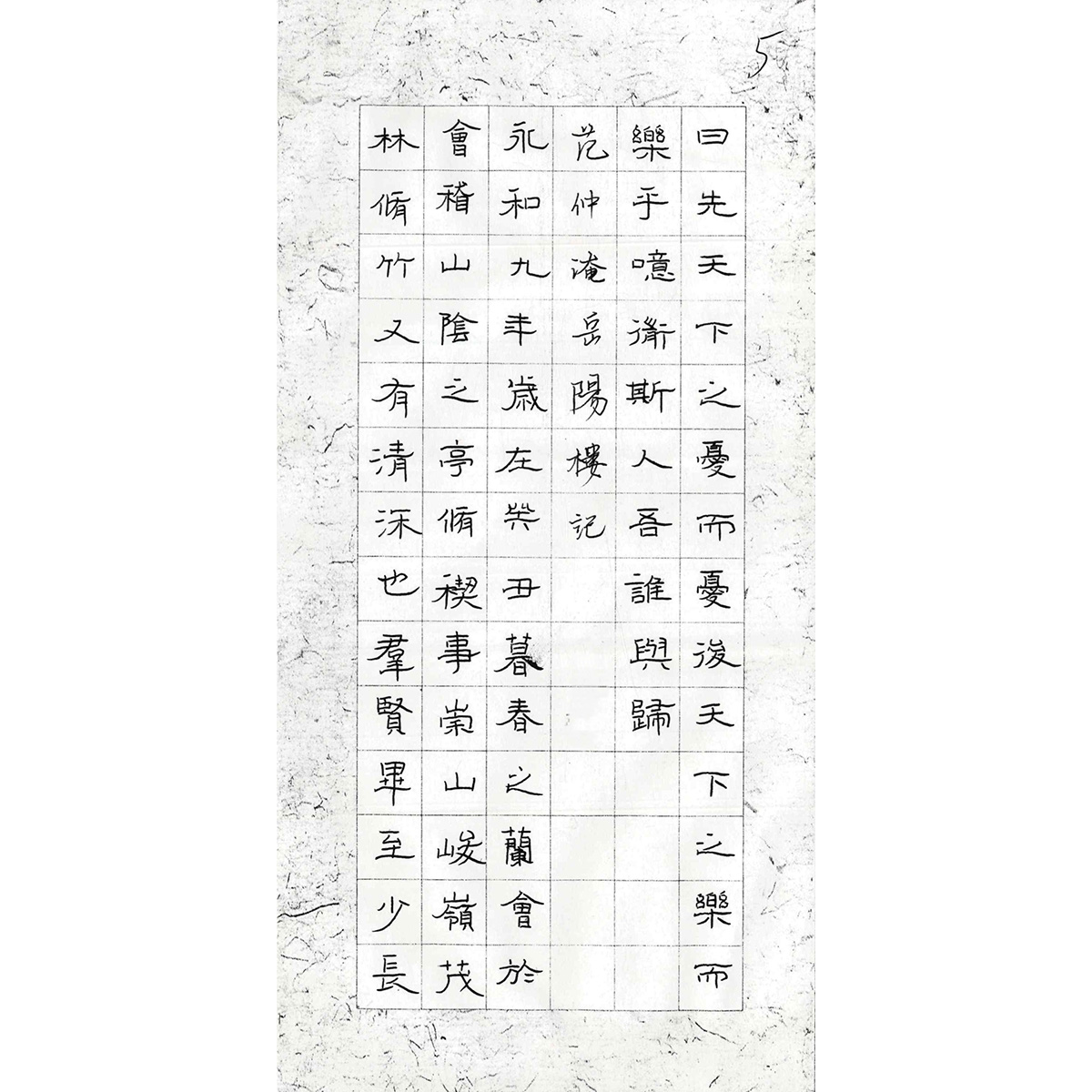 5

曰先天下之憂而憂後天下之樂而
樂乎噫微斯人吾誰與歸
范仲淹岳陽樓記
永和九年歲在癸丑暮春之蘭會於
會稽山陰之亭脩禊事崇山峻嶺茂
林脩竹又有清流也羣賢畢至少長